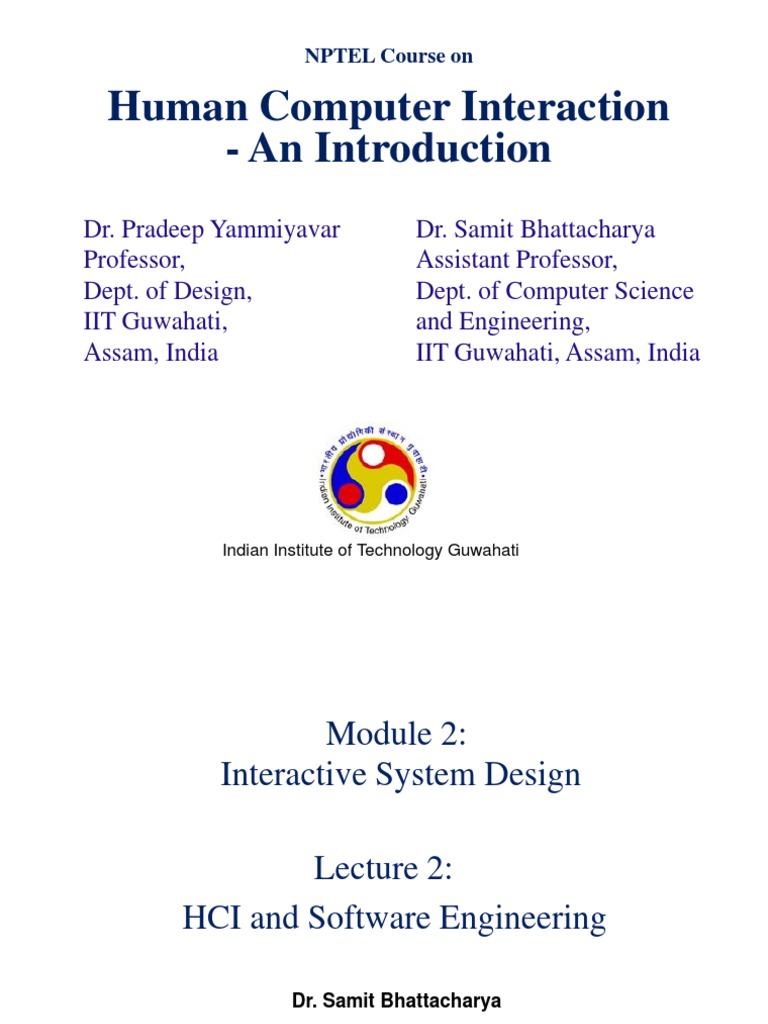 NPTEL Course on

Human Computer Interaction - An Introduction

Dr. Pradeep Yammiyavar
Professor,
Dept. of Design,
IIT Guwahati,
Assam, India

Dr. Samit Bhattacharya
Assistant Professor,
Dept. of Computer Science and Engineering,
IIT Guwahati, Assam, India

भारतीय प्रौद्योगिकी संस्थान गुवाहाटी
Indian Institute of Technology Guwahati

Indian Institute of Technology Guwahati

Module 2:
Interactive System Design

Lecture 2:
HCI and Software Engineering

Dr. Samit Bhattacharya